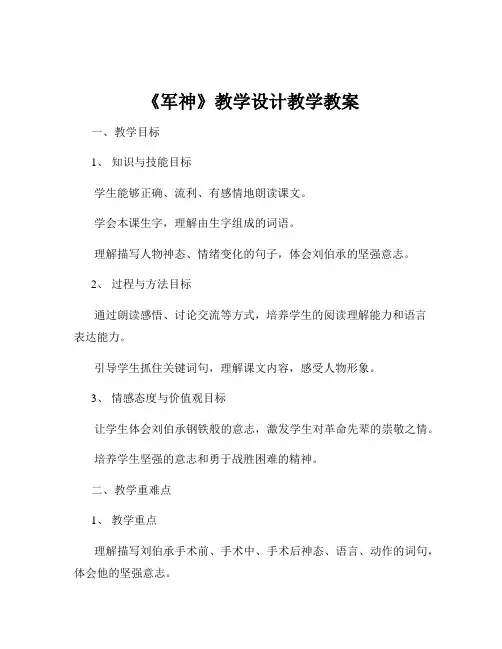 《军神》教学设计教学教案

一、教学目标

1、知识与技能目标

学生能够正确、流利、有感情地朗读课文。

学会本课生字，理解由生字组成的词语。

理解描写人物神态、情绪变化的句子，体会刘伯承的坚强意志。

2、过程与方法目标

通过朗读感悟、讨论交流等方式，培养学生的阅读理解能力和语言表达能力。

引导学生抓住关键词句，理解课文内容，感受人物形象。

3、情感态度与价值观目标

让学生体会刘伯承钢铁般的意志，激发学生对革命先辈的崇敬之情。

培养学生坚强的意志和勇于战胜困难的精神。

二、教学重难点

1、教学重点

理解描写刘伯承手术前、手术中、手术后神态、语言、动作的词句，体会他的坚强意志。